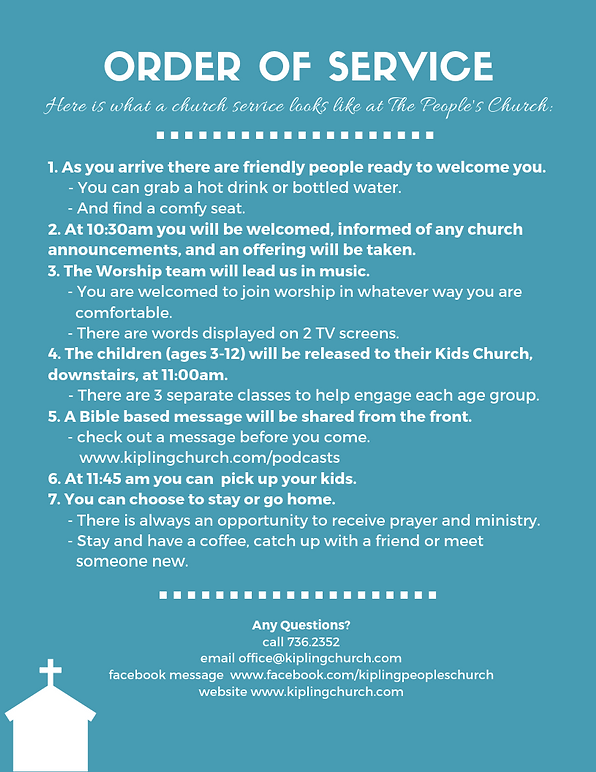 ORDER OF SERVICE

Here is what a church service looks like at The People's Church:

1. As you arrive there are friendly people ready to welcome you.
- You can grab a hot drink or bottled water.
- And find a comfy seat.
2. At 10:30am you will be welcomed, informed of any church announcements, and an offering will be taken.
3. The Worship team will lead us in music.
- You are welcomed to join worship in whatever way you are comfortable.
- There are words displayed on 2 TV screens.
4. The children (ages 3-12) will be released to their Kids Church, downstairs, at 11:00am.
- There are 3 separate classes to help engage each age group.
5. A Bible based message will be shared from the front.
- check out a message before you come. www.kiplingchurch.com/podcasts
6. At 11:45 am you can pick up your kids.
7. You can choose to stay or go home.
- There is always an opportunity to receive prayer and ministry.
- Stay and have a coffee, catch up with a friend or meet someone new.

Any Questions?
call 736.2352
email office@kiplingchurch.com
facebook message www.facebook.com/kiplingpeopleschurch
website www.kiplingchurch.com